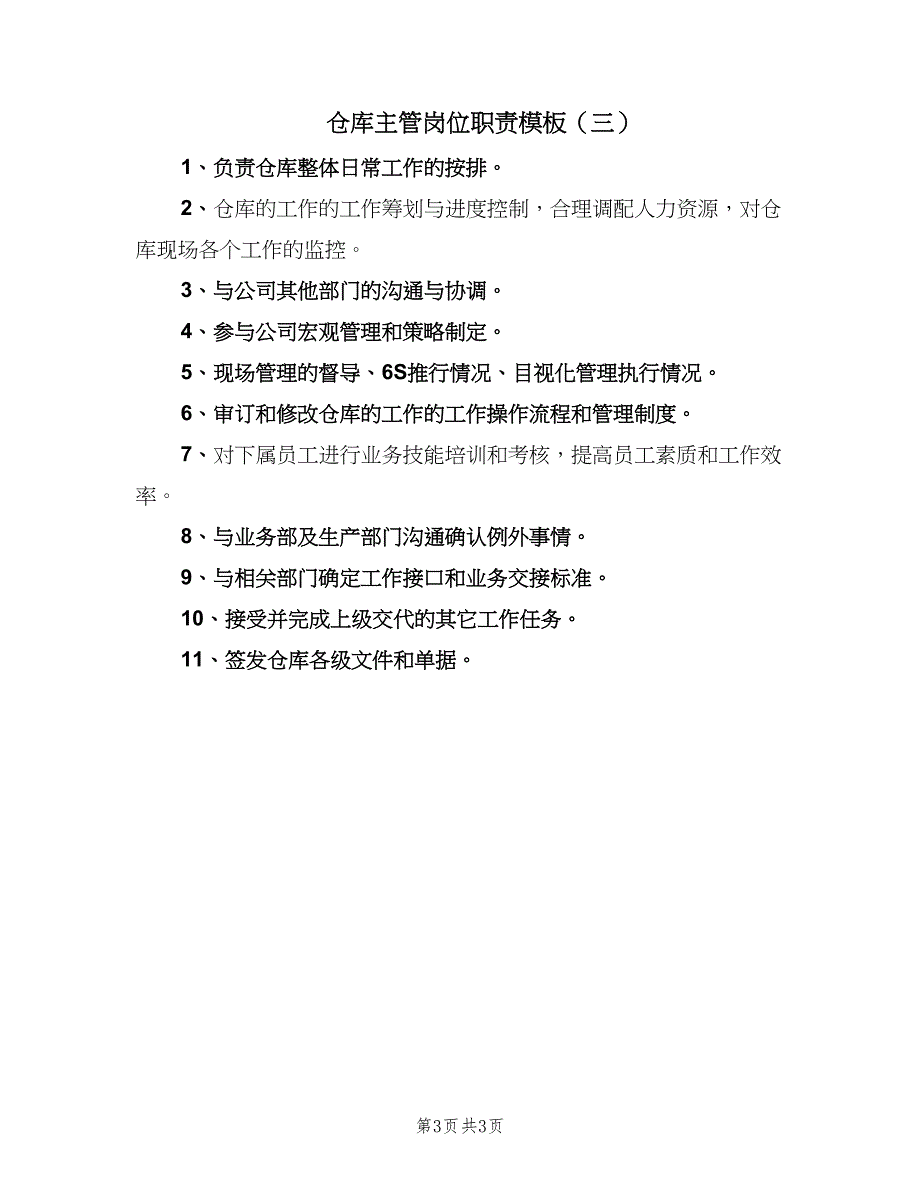 仓库主管岗位职责模板（三）

1、负责仓库整体日常工作的按排。

2、仓库的工作的工作筹划与进度控制，合理调配人力资源，对仓库现场各个工作的监控。

3、与公司其他部门的沟通与协调。

4、参与公司宏观管理和策略制定。

5、现场管理的督导、6S推行情况、目视化管理执行情况。

6、审订和修改仓库的工作的工作操作流程和管理制度。

7、对下属员工进行业务技能培训和考核，提高员工素质和工作效率。

8、与业务部及生产部门沟通确认例外事情。

9、与相关部门确定工作接口和业务交接标准。

10、接受并完成上级交代的其它工作任务。

11、签发仓库各级文件和单据。

第3页 共3页